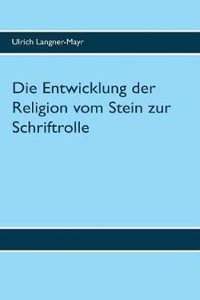 Ulrich Langner-Mayr

Die Entwicklung der Religion vom Stein zur Schriftrolle